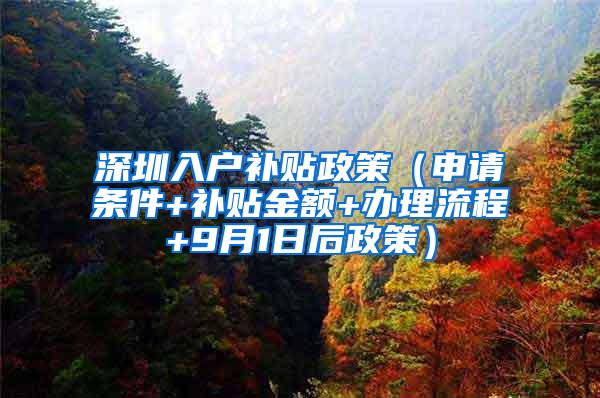 深圳入户补贴政策（申请条件+补贴金额+办理流程+9月1日后政策）